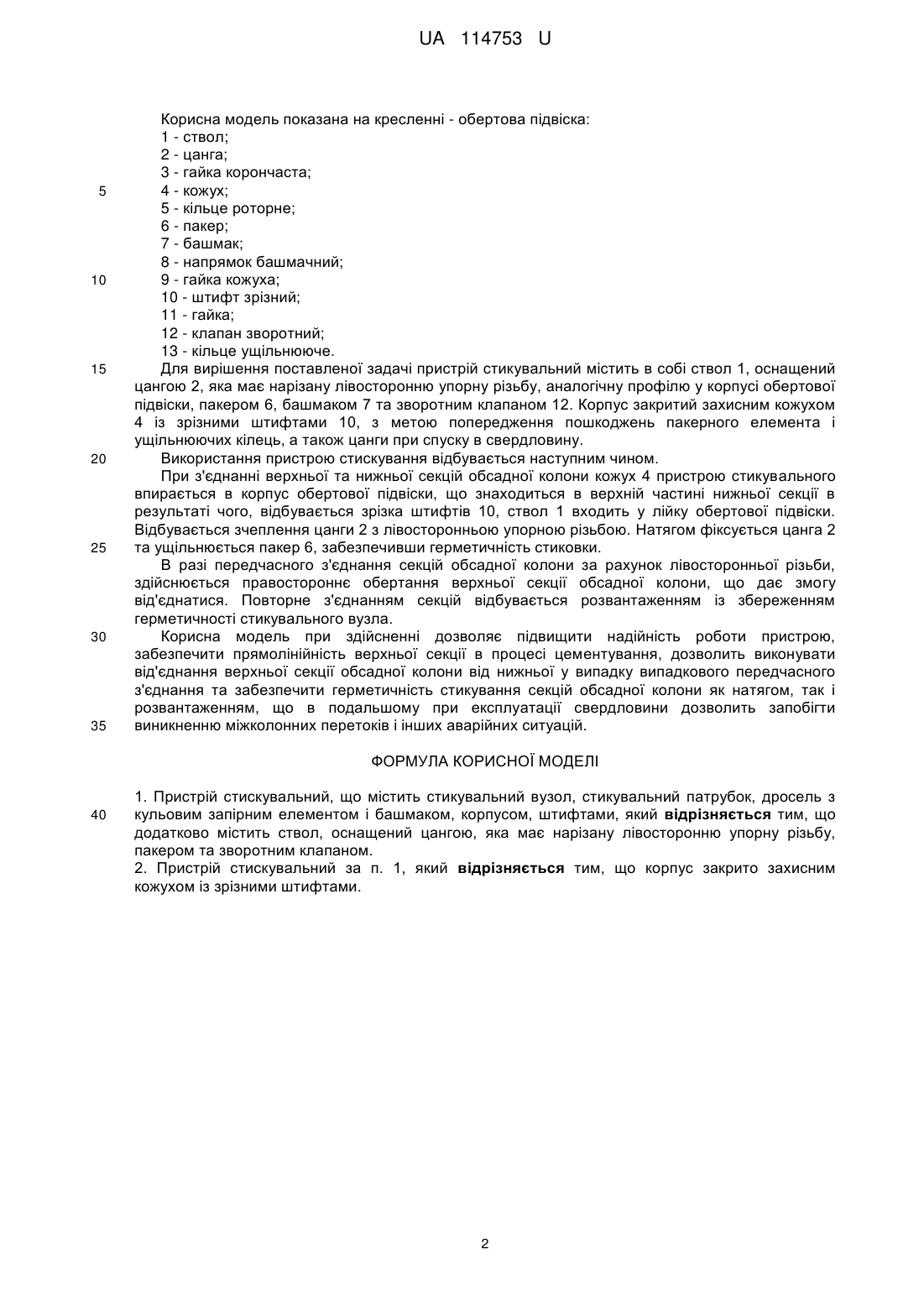 UA 114753 U

Корисна модель показана на кресленні - обертова підвіска:
1 - ствол;
2 - цанга;
3 - гайка корончаста;
5 4 - кожух;
5 - кільце роторне;
6 - пакер;
7 - башмак;
8 - напрямок башмачний;
10 9 - гайка кожуха;
10 - штифт зрізний;
11 - гайка;
12 - клапан зворотний;
13 - кільце ущільнююче.

15 Для вирішення поставленої задачі пристрій стикувальний містить в собі ствол 1, оснащений цангою 2, яка має нарізану лівосторонню упорну різьбу, аналогічну профілю у корпусі обертової підвіски, пакером 6, башмаком 7 та зворотним клапаном 12. Корпус закритий захисним кожухом 4 із зрізними штифтами 10, з метою попередження пошкоджень пакерного елемента і ущільнюючих кілець, а також цанги при спуску в свердловину.

20 Використання пристрою стискування відбувається наступним чином.

При з'єднанні верхньої та нижньої секцій обсадної колони кожух 4 пристрою стикувального впирається в корпус обертової підвіски, що знаходиться в верхній частині нижньої секції в результаті чого, відбувається зрізка штифтів 10, ствол 1 входить у лійку обертової підвіски. Відбувається зчеплення цанги 2 з лівосторонньою упорною різьбою. Натягом фіксується цанга 2 25 та ущільнюється пакер 6, забезпечивши герметичність стиковки.

В разі передчасного з'єднання секцій обсадної колони за рахунок лівосторонньої різьби, здійснюється правостороннє обертання верхньої секції обсадної колони, що дає змогу від'єднатися. Повторне з'єднанням секцій відбувається розвантаженням із збереженням герметичності стикувального вузла.

30 Корисна модель при здійсненні дозволяє підвищити надійність роботи пристрою, забезпечити прямолінійність верхньої секції в процесі цементування, дозволить виконувати від'єднання верхньої секції обсадної колони від нижньої у випадку випадкового передчасного з'єднання та забезпечити герметичність стикування секцій обсадної колони як натягом, так і розвантаженням, що в подальшому при експлуатації свердловини дозволить запобігти 35 виникненню міжколонних перетоків і інших аварійних ситуацій.

ФОРМУЛА КОРИСНОЇ МОДЕЛІ

1. Пристрій стискувальний, що містить стикувальний вузол, стикувальний патрубок, дросель з 40 кульовим запірним елементом і башмаком, корпусом, штифтами, який відрізняється тим, що додатково містить ствол, оснащений цангою, яка має нарізану лівосторонню упорну різьбу, пакером та зворотним клапаном.
2. Пристрій стискувальний за п. 1, який відрізняється тим, що корпус закрито захисним кожухом із зрізними штифтами.

2